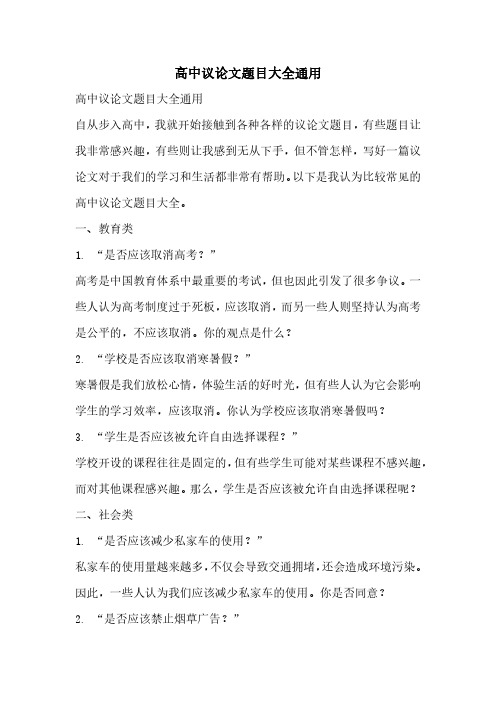 高中议论文题目大全通用

高中议论文题目大全通用

自从步入高中，我就开始接触到各种各样的议论文题目，有些题目让我非常感兴趣，有些则让我感到无从下手，但不管怎样，写好一篇议论文对于我们的学习和生活都非常有帮助。以下是我认为比较常见的高中议论文题目大全。

一、教育类

1. “是否应该取消高考？”

高考是中国教育体系中最重要的考试，但也因此引发了很多争议。一些人认为高考制度过于死板，应该取消，而另一些人则坚持认为高考是公平的，不应该取消。你的观点是什么？

2. “学校是否应该取消寒暑假？”

寒暑假是我们放松心情，体验生活的好时光，但有些人认为它会影响学生的学习效率，应该取消。你认为学校应该取消寒暑假吗？

3. “学生是否应该被允许自由选择课程？”

学校开设的课程往往是固定的，但有些学生可能对某些课程不感兴趣，而对其他课程感兴趣。那么，学生是否应该被允许自由选择课程呢？

二、社会类

1. “是否应该减少私家车的使用？”

私家车的使用量越来越多，不仅会导致交通拥堵，还会造成环境污染。因此，一些人认为我们应该减少私家车的使用。你是否同意？

2. “是否应该禁止烟草广告？”